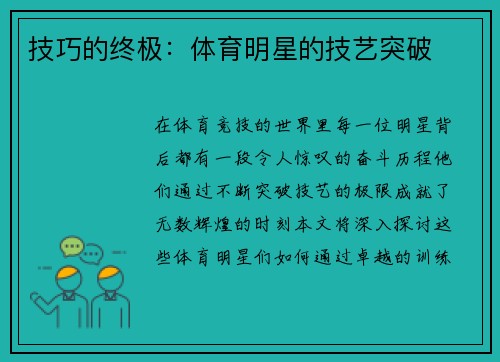 技巧的终极：体育明星的技艺突破

在体育竞技的世界里每一位明星背后都有一段令人惊叹的奋斗历程他们通过不断突破技艺的极限成就了无数辉煌的时刻本文将深入探讨这些体育明星们如何通过卓越的训练